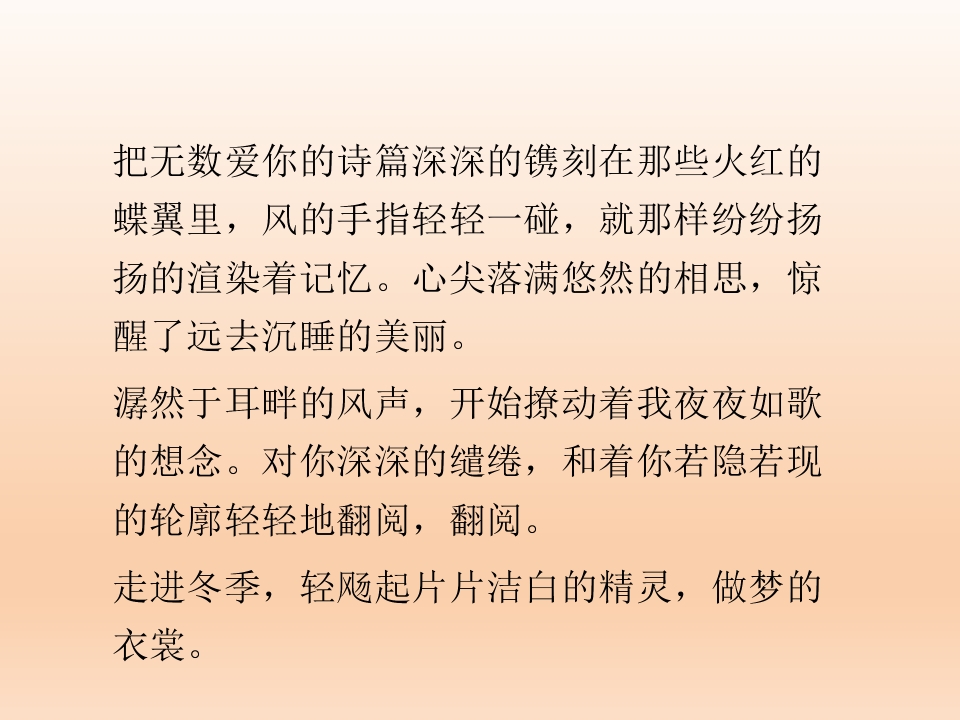 把无数爱你的诗篇深深的镌刻在那些火红的蝶翼里，风的手指轻轻一碰，就那样纷纷扬扬的渲染着记忆。心尖落满悠然的相思，惊醒了远去沉睡的美丽。

潺然于耳畔的风声，开始撩动着我夜夜如歌的想念。对你深深的缱绻，和着你若隐若现的轮廓轻轻地翻阅，翻阅。

走进冬季，轻飏起片片洁白的精灵，做梦的衣裳。